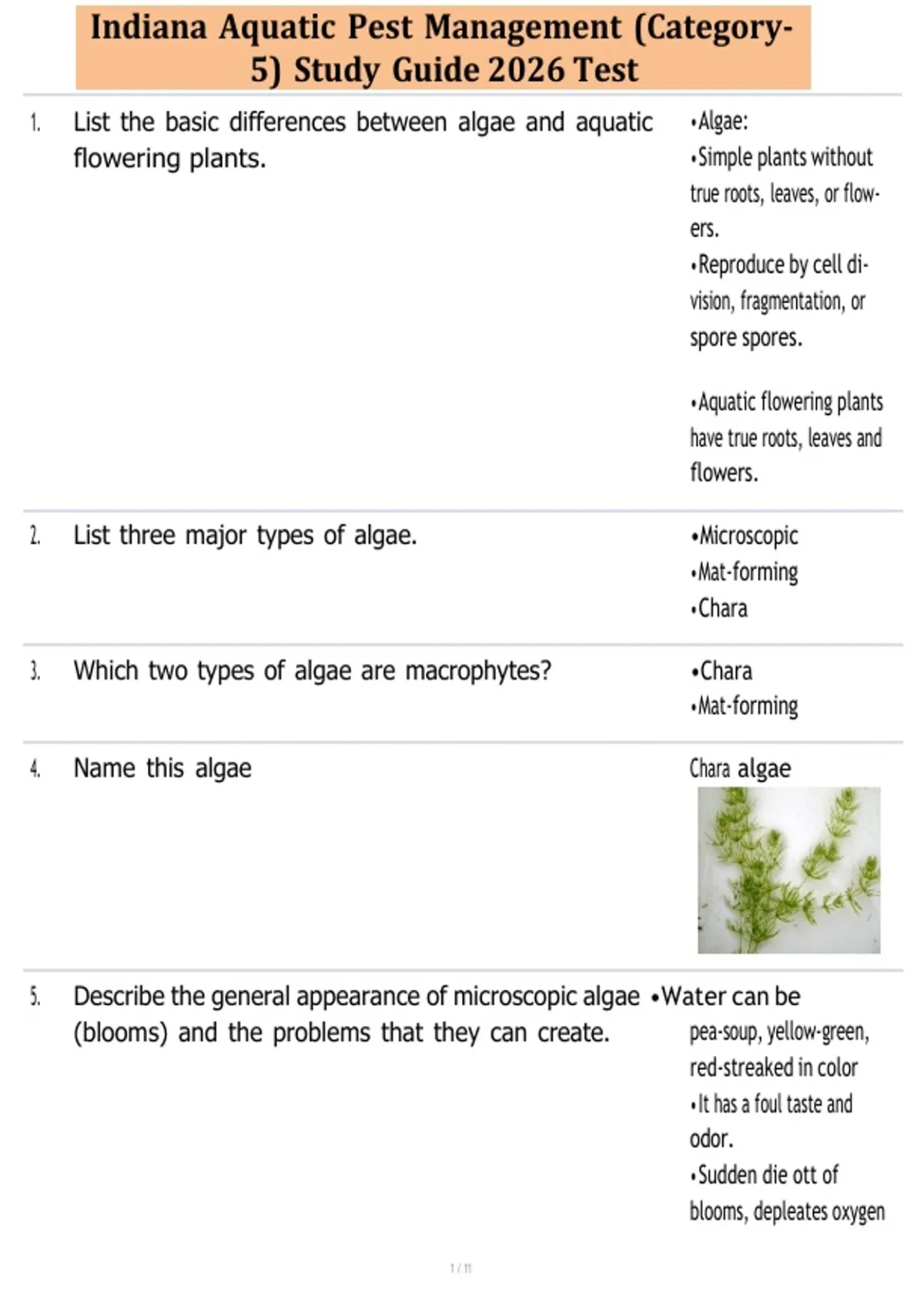 Indiana Aquatic Pest Management (Category-5) Study Guide 2026 Test

1. List the basic differences between algae and aquatic flowering plants.

•Algae:
•Simple plants without true roots, leaves, or flowers.
•Reproduce by cell division, fragmentation, or spore spores.

•Aquatic flowering plants have true roots, leaves and flowers.

2. List three major types of algae.

•Microscopic
•Mat-forming
•Chara

3. Which two types of algae are macrophytes?

•Chara
•Mat-forming

4. Name this algae

Chara algae

5. Describe the general appearance of microscopic algae (blooms) and the problems that they can create.

•Water can be pea-soup, yellow-green, red-streaked in color
•It has a foul taste and odor.
•Sudden die ott of blooms, depleates oxygen

1 / 11